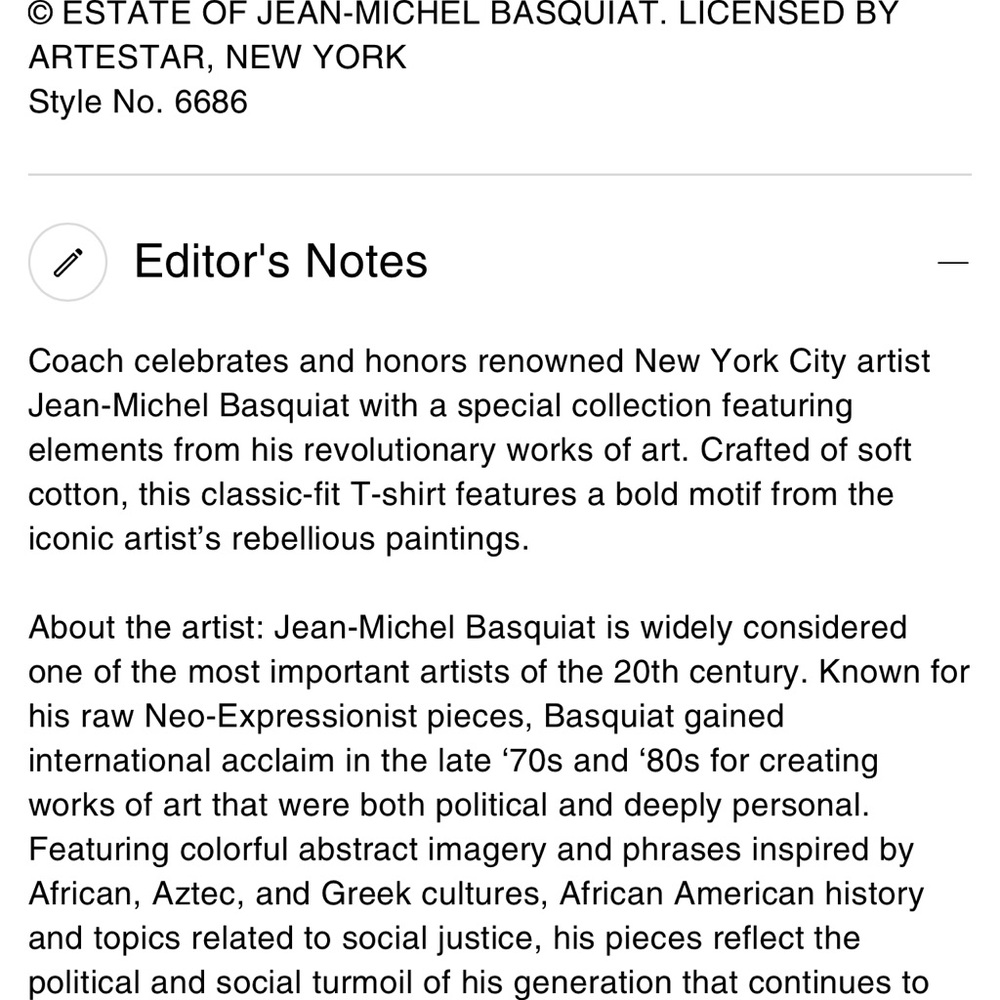 © ESTATE OF JEAN-MICHEL BASQUIAT. LICENSED BY ARTESTAR, NEW YORK
Style No. 6686

Editor's Notes

—

Coach celebrates and honors renowned New York City artist Jean-Michel Basquiat with a special collection featuring elements from his revolutionary works of art. Crafted of soft cotton, this classic-fit T-shirt features a bold motif from the iconic artist’s rebellious paintings.

About the artist: Jean-Michel Basquiat is widely considered one of the most important artists of the 20th century. Known for his raw Neo-Expressionist pieces, Basquiat gained international acclaim in the late ‘70s and ‘80s for creating works of art that were both political and deeply personal. Featuring colorful abstract imagery and phrases inspired by African, Aztec, and Greek cultures, African American history and topics related to social justice, his pieces reflect the political and social turmoil of his generation that continues to